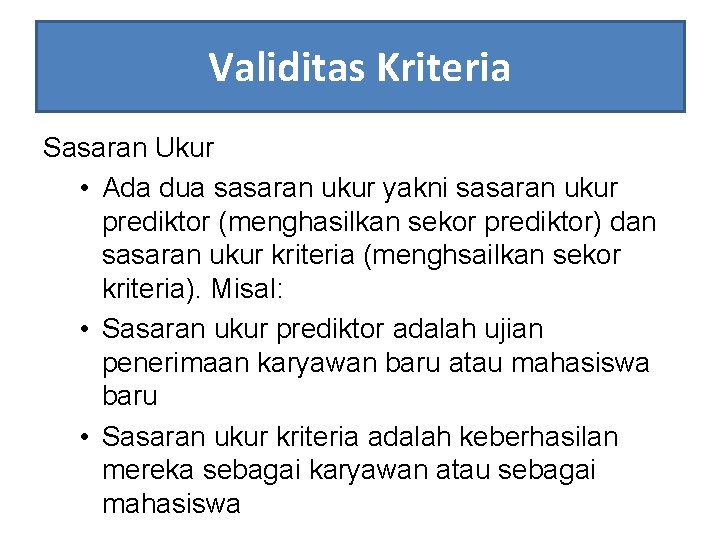 Validitas Kriteria

Sasaran Ukur

• Ada dua sasaran ukur yakni sasaran ukur prediktor (menghasilkan sekor prediktor) dan sasaran ukur kriteria (menghsailkan sekor kriteria). Misal:

• Sasaran ukur prediktor adalah ujian penerimaan karyawan baru atau mahasiswa baru

• Sasaran ukur kriteria adalah keberhasilan mereka sebagai karyawan atau sebagai mahasiswa